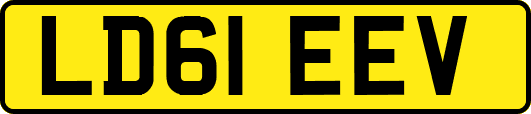 LD61 EEV